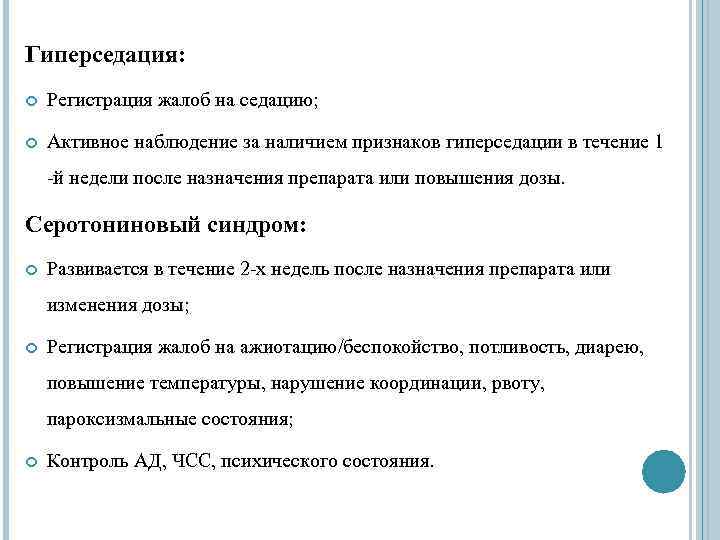 Гиперседация:

Регистрация жалоб на седацию;

Активное наблюдение за наличием признаков гиперседации в течение 1 -й недели после назначения препарата или повышения дозы.

Серотониновый синдром:

Развивается в течение 2-х недель после назначения препарата или изменения дозы;

Регистрация жалоб на ажиотацию/беспокойство, потливость, диарею, повышение температуры, нарушение координации, рвоту, пароксизмальные состояния;

Контроль АД, ЧСС, психического состояния.